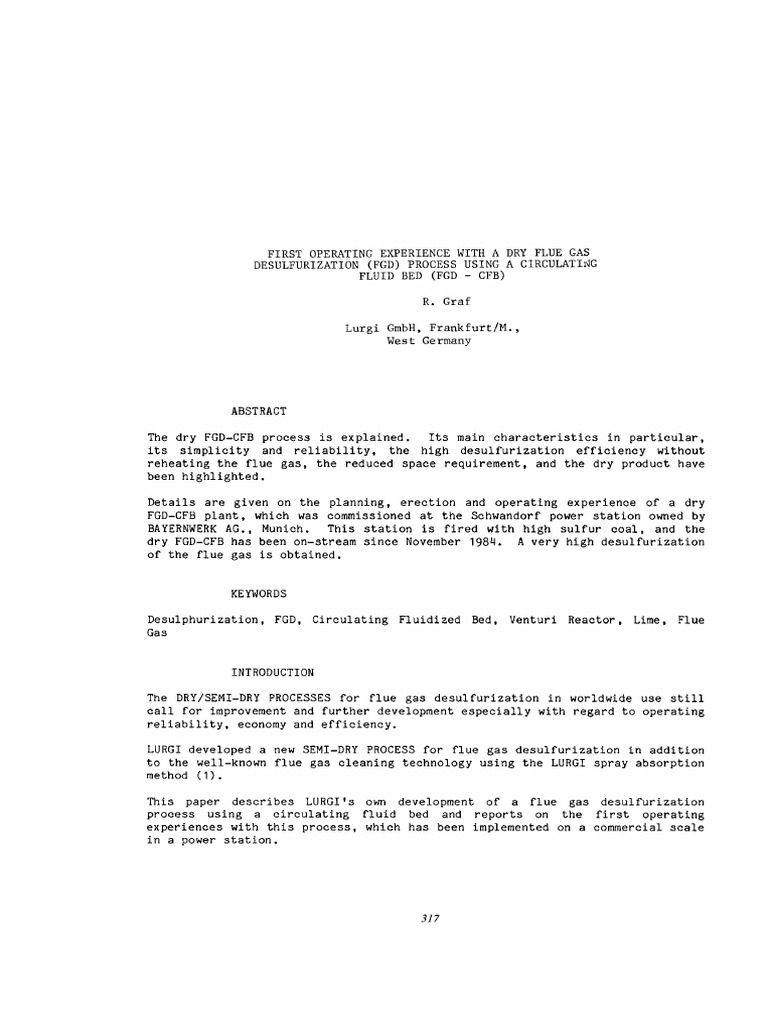 FIRST OPERATING EXPERIENCE WITH A DRY FLUE GAS DESULFURIZATION (FGD) PROCESS USING A CIRCULATING FLUID BED (FGD - CFB)

R. Graf

Lurgi GmbH, Frankfurt/M.,
West Germany

ABSTRACT

The dry FGD-CFB process is explained. Its main characteristics in particular, its simplicity and reliability, the high desulfurization efficiency without reheating the flue gas, the reduced space requirement, and the dry product have been highlighted.

Details are given on the planning, erection and operating experience of a dry FGD-CFB plant, which was commissioned at the Schwandorf power station owned by BAYERNWERK AG., Munich. This station is fired with high sulfur coal, and the dry FGD-CFB has been on-stream since November 1984. A very high desulfurization of the flue gas is obtained.

KEYWORDS

Desulphurization, FGD, Circulating Fluidized Bed, Venturi Reactor, Lime, Flue Gas

INTRODUCTION

The DRY/SEMI-DRY PROCESSES for flue gas desulfurization in worldwide use still call for improvement and further development especially with regard to operating reliability, economy and efficiency.

LURGI developed a new SEMI-DRY PROCESS for flue gas desulfurization in addition to the well-known flue gas cleaning technology using the LURGI spray absorption method (1).

This paper describes LURGI's own development of a flue gas desulfurization process using a circulating fluid bed and reports on the first operating experiences with this process, which has been implemented on a commercial scale in a power station.

317